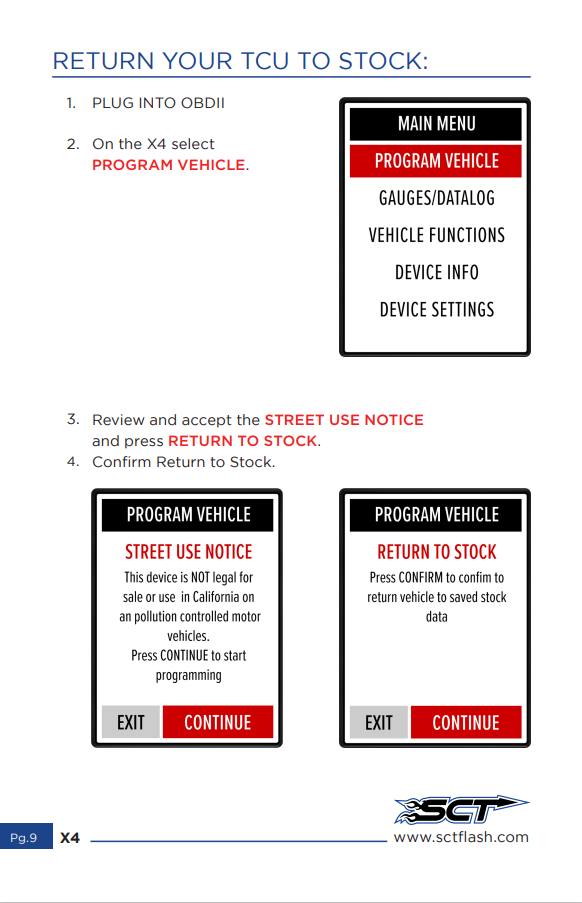 RETURN YOUR TCU TO STOCK:

1. PLUG INTO OBDII

2. On the X4 select PROGRAM VEHICLE.

MAIN MENU
PROGRAM VEHICLE
GAUGES/DATALOG
VEHICLE FUNCTIONS
DEVICE INFO
DEVICE SETTINGS

3. Review and accept the STREET USE NOTICE and press RETURN TO STOCK.
4. Confirm Return to Stock.

PROGRAM VEHICLE
STREET USE NOTICE
This device is NOT legal for sale or use in California on an pollution controlled motor vehicles.
Press CONTINUE to start programming
EXIT CONTINUE

PROGRAM VEHICLE
RETURN TO STOCK
Press CONFIRM to confim to return vehicle to saved stock data
EXIT CONTINUE

SCT

Pg.9 X4 www.sctflash.com